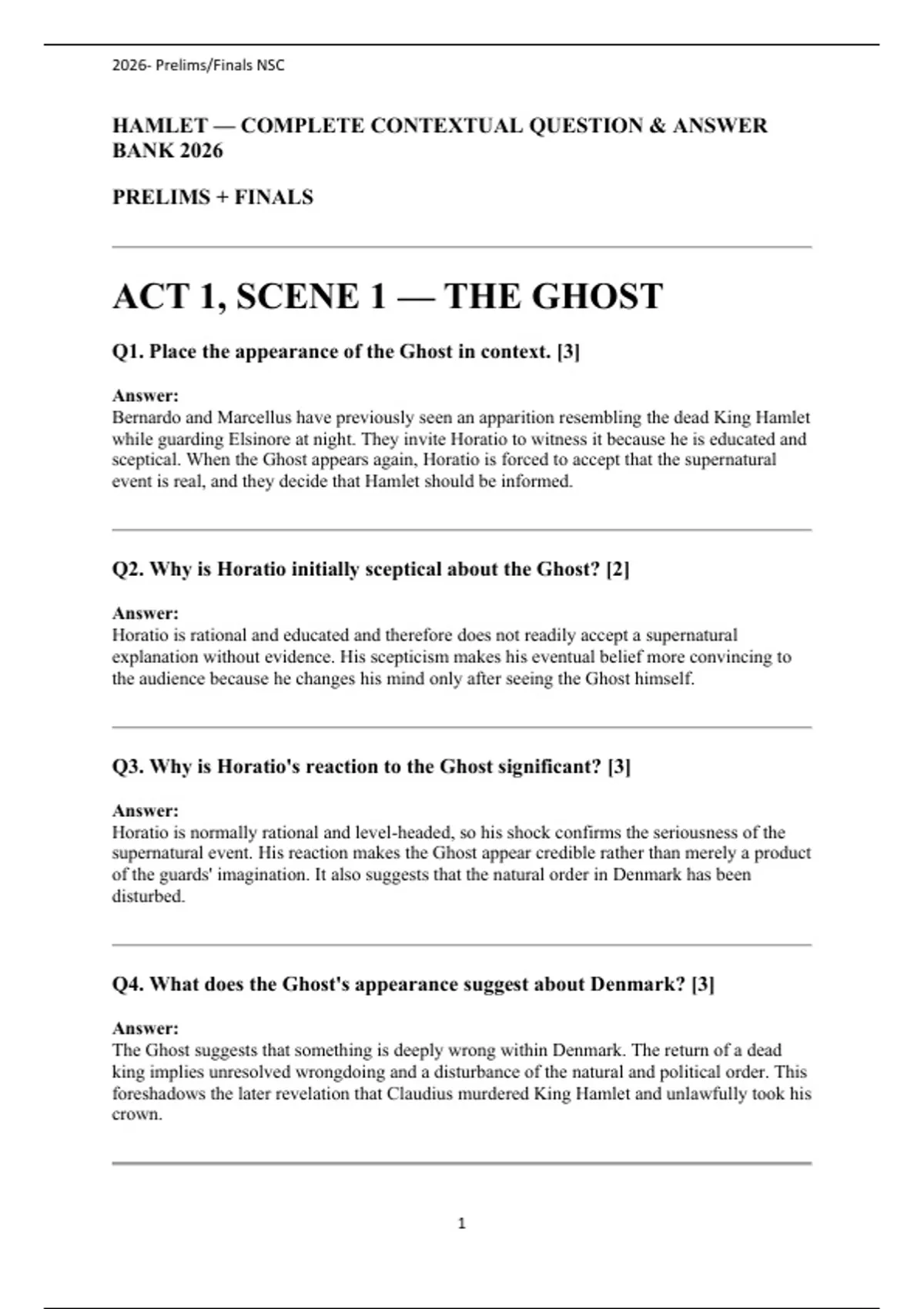 2026- Prelims/Finals NSC

HAMLET — COMPLETE CONTEXTUAL QUESTION & ANSWER BANK 2026

PRELIMS + FINALS

ACT 1, SCENE 1 — THE GHOST

Q1. Place the appearance of the Ghost in context. [3]

Answer:
Bernardo and Marcellus have previously seen an apparition resembling the dead King Hamlet while guarding Elsinore at night. They invite Horatio to witness it because he is educated and sceptical. When the Ghost appears again, Horatio is forced to accept that the supernatural event is real, and they decide that Hamlet should be informed.

Q2. Why is Horatio initially sceptical about the Ghost? [2]

Answer:
Horatio is rational and educated and therefore does not readily accept a supernatural explanation without evidence. His scepticism makes his eventual belief more convincing to the audience because he changes his mind only after seeing the Ghost himself.

Q3. Why is Horatio's reaction to the Ghost significant? [3]

Answer:
Horatio is normally rational and level-headed, so his shock confirms the seriousness of the supernatural event. His reaction makes the Ghost appear credible rather than merely a product of the guards' imagination. It also suggests that the natural order in Denmark has been disturbed.

Q4. What does the Ghost's appearance suggest about Denmark? [3]

Answer:
The Ghost suggests that something is deeply wrong within Denmark. The return of a dead king implies unresolved wrongdoing and a disturbance of the natural and political order. This foreshadows the later revelation that Claudius murdered King Hamlet and unlawfully took his crown.

1